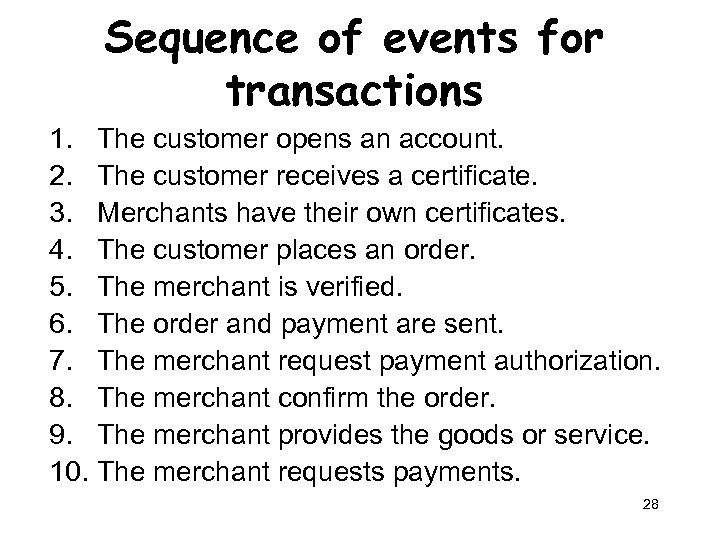 Sequence of events for transactions

1. The customer opens an account.
2. The customer receives a certificate.
3. Merchants have their own certificates.
4. The customer places an order.
5. The merchant is verified.
6. The order and payment are sent.
7. The merchant request payment authorization.
8. The merchant confirm the order.
9. The merchant provides the goods or service.
10. The merchant requests payments.

28